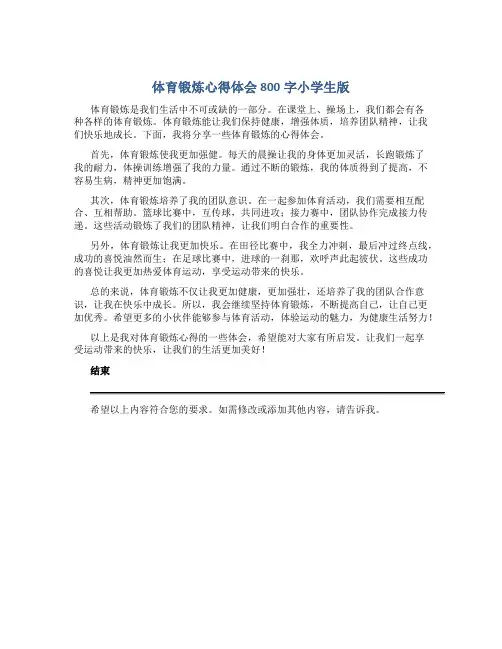 体育锻炼心得体会 800 字小学生版

体育锻炼是我们生活中不可或缺的一部分。在课堂上、操场上，我们都会有各种各样的体育锻炼。体育锻炼能让我们保持健康，增强体质，培养团队精神，让我们快乐地成长。下面，我将分享一些体育锻炼的心得体会。

首先，体育锻炼使我更加强健。每天的晨操让我的身体更加灵活，长跑锻炼了我的耐力，体操训练增强了我的力量。通过不断的锻炼，我的体质得到了提高，不容易生病，精神更加饱满。

其次，体育锻炼培养了我的团队意识。在一起参加体育活动，我们需要相互配合、互相帮助。篮球比赛中，互传球，共同进攻；接力赛中，团队协作完成接力传递。这些活动锻炼了我们的团队精神，让我们明白合作的重要性。

另外，体育锻炼让我更加快乐。在田径比赛中，我全力冲刺，最后冲过终点线，成功的喜悦油然而生；在足球比赛中，进球的一刹那，欢呼声此起彼伏。这些成功的喜悦让我更加热爱体育运动，享受运动带来的快乐。

总的来说，体育锻炼不仅让我更加健康，更加强壮，还培养了我的团队合作意识，让我在快乐中成长。所以，我会继续坚持体育锻炼，不断提高自己，让自己更加优秀。希望更多的小伙伴能够参与体育活动，体验运动的魅力，为健康生活努力！

以上是我对体育锻炼心得的一些体会，希望能对大家有所启发。让我们一起享受运动带来的快乐，让我们的生活更加美好！

结束

希望以上内容符合您的要求。如需修改或添加其他内容，请告诉我。